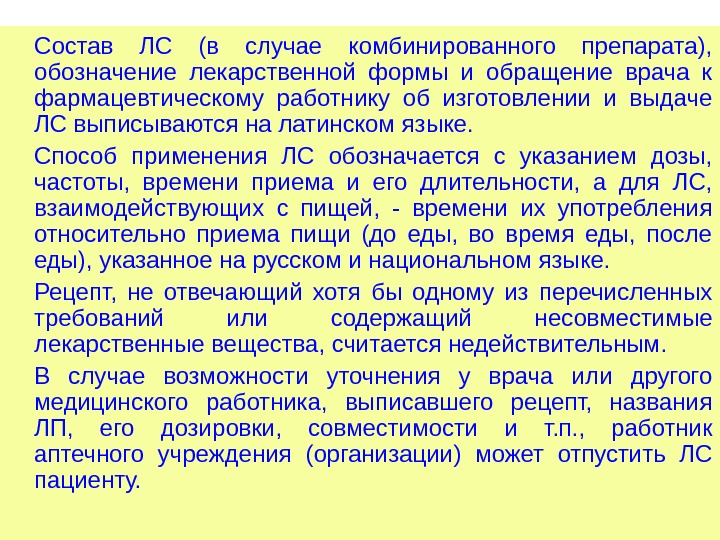 Состав ЛС (в случае комбинированного препарата), обозначение лекарственной формы и обращение врача к фармацевтическому работнику об изготовлении и выдаче ЛС выписываются на латинском языке.

Способ применения ЛС обозначается с указанием дозы, частоты, времени приема и его длительности, а для ЛС, взаимодействующих с пищей, - времени их употребления относительно приема пищи (до еды, во время еды, после еды), указанное на русском и национальном языке.

Рецепт, не отвечающий хотя бы одному из перечисленных требований или содержащий несовместимые лекарственные вещества, считается недействительным.

В случае возможности уточнения у врача или другого медицинского работника, выписавшего рецепт, названия ЛП, его дозировки, совместимости и т.п., работник аптечного учреждения (организации) может отпустить ЛС пациенту.